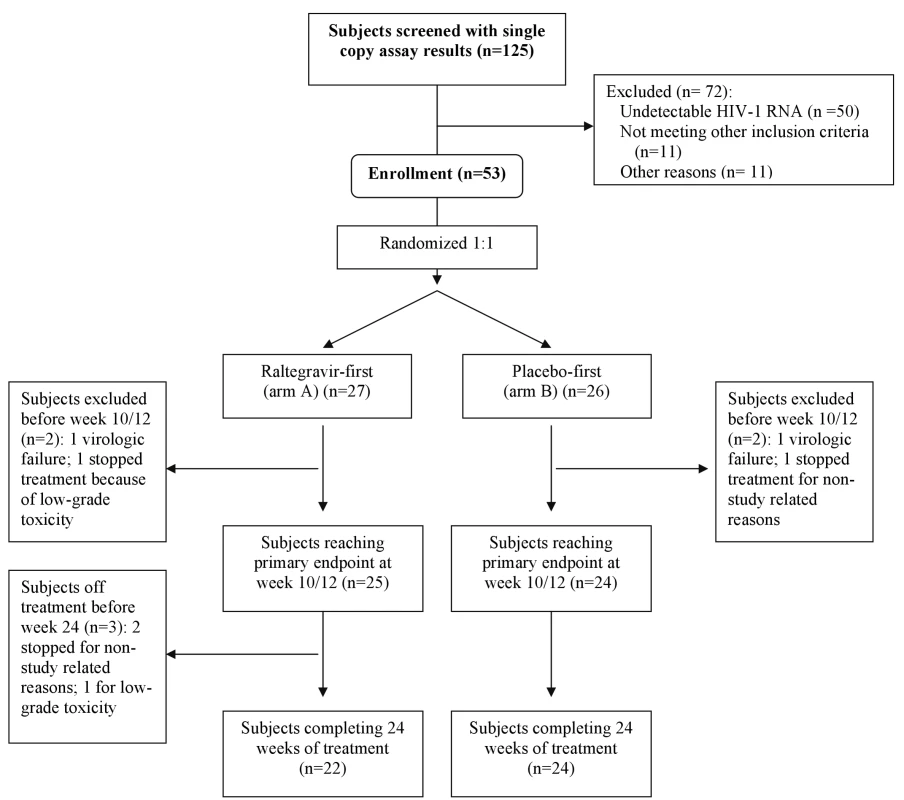 Subjects screened with single copy assay results (n=125)

Excluded (n= 72):
Undetectable HIV-1 RNA (n =50)
Not meeting other inclusion criteria (n=11)
Other reasons (n= 11)

Enrollment (n=53)

Randomized 1:1

Raltegravir-first (arm A) (n=27)

Placebo-first (arm B) (n=26)

Subjects excluded before week 10/12 (n=2): 1 virologic failure; 1 stopped treatment because of low-grade toxicity

Subjects excluded before week 10/12 (n=2): 1 virologic failure; 1 stopped treatment for non-study related reasons

Subjects reaching primary endpoint at week 10/12 (n=25)

Subjects reaching primary endpoint at week 10/12 (n=24)

Subjects off treatment before week 24 (n=3): 2 stopped for non-study related reasons; 1 for low-grade toxicity

Subjects completing 24 weeks of treatment (n=22)

Subjects completing 24 weeks of treatment (n=24)